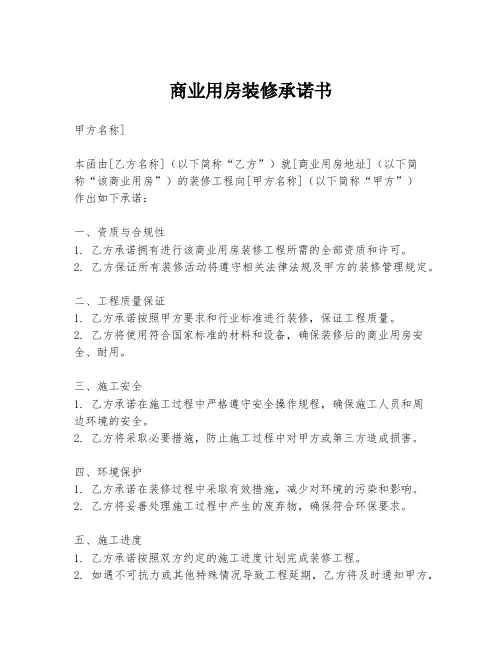 商业用房装修承诺书

甲方名称]

本函由[乙方名称]（以下简称“乙方”）就[商业用房地址]（以下简称“该商业用房”）的装修工程向[甲方名称]（以下简称“甲方”）作出如下承诺：

一、资质与合规性
1. 乙方承诺拥有进行该商业用房装修工程所需的全部资质和许可。
2. 乙方保证所有装修活动将遵守相关法律法规及甲方的装修管理规定。

二、工程质量保证
1. 乙方承诺按照甲方要求和行业标准进行装修，保证工程质量。
2. 乙方将使用符合国家标准的材料和设备，确保装修后的商业用房安全、耐用。

三、施工安全
1. 乙方承诺在施工过程中严格遵守安全操作规程，确保施工人员和周边环境的安全。
2. 乙方将采取必要措施，防止施工过程中对甲方或第三方造成损害。

四、环境保护
1. 乙方承诺在装修过程中采取有效措施，减少对环境的污染和影响。
2. 乙方将妥善处理施工过程中产生的废弃物，确保符合环保要求。

五、施工进度
1. 乙方承诺按照双方约定的施工进度计划完成装修工程。
2. 如遇不可抗力或其他特殊情况导致工程延期，乙方将及时通知甲方，